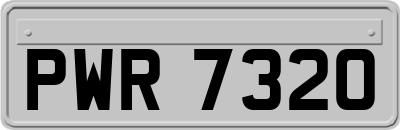 PWR 7320